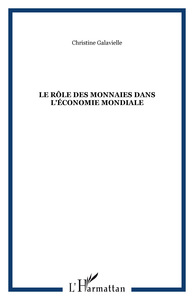 Christine Galavielle

LE RÔLE DES MONNAIES DANS L'ÉCONOMIE MONDIALE

L'Harmattan